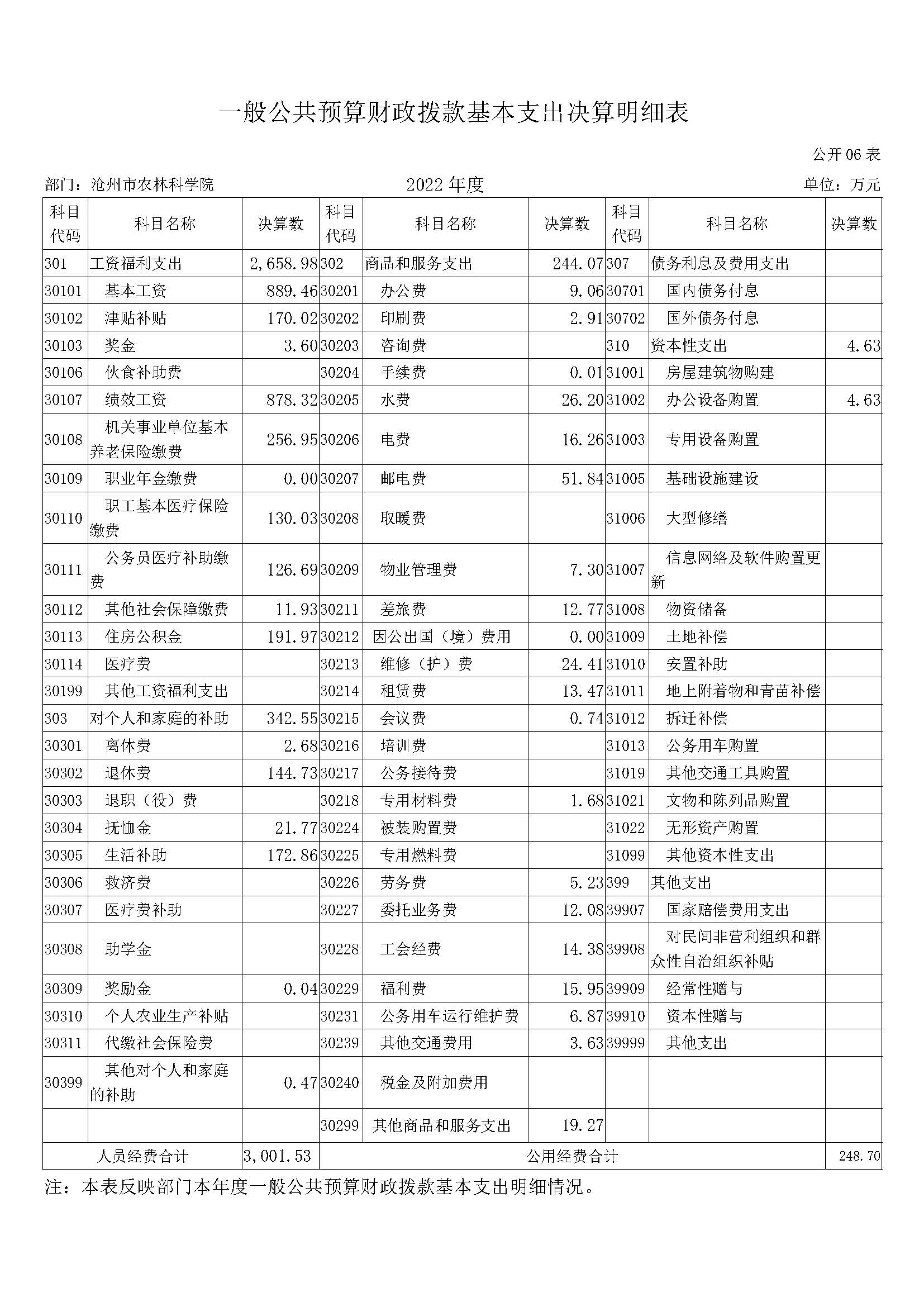 一般公共预算财政拨款基本支出决算明细表

公开 06 表

部门：沧州市农林科学院　　2022 年度　　单位：万元

| 科目代码 | 科目名称 | 决算数 | 科目代码 | 科目名称 | 决算数 | 科目代码 | 科目名称 | 决算数 |
|---|---|---|---|---|---|---|---|---|
| 301 | 工资福利支出 | 2,658.98 | 302 | 商品和服务支出 | 244.07 | 307 | 债务利息及费用支出 | |
| 30101 | 基本工资 | 889.46 | 30201 | 办公费 | 9.06 | 30701 | 国内债务付息 | |
| 30102 | 津贴补贴 | 170.02 | 30202 | 印刷费 | 2.91 | 30702 | 国外债务付息 | |
| 30103 | 奖金 | 3.60 | 30203 | 咨询费 | | 310 | 资本性支出 | 4.63 |
| 30106 | 伙食补助费 | | 30204 | 手续费 | 0.01 | 31001 | 房屋建筑物购建 | |
| 30107 | 绩效工资 | 878.32 | 30205 | 水费 | 26.20 | 31002 | 办公设备购置 | 4.63 |
| 30108 | 机关事业单位基本养老保险缴费 | 256.95 | 30206 | 电费 | 16.26 | 31003 | 专用设备购置 | |
| 30109 | 职业年金缴费 | 0.00 | 30207 | 邮电费 | 51.84 | 31005 | 基础设施建设 | |
| 30110 | 职工基本医疗保险缴费 | 130.03 | 30208 | 取暖费 | | 31006 | 大型修缮 | |
| 30111 | 公务员医疗补助缴费 | 126.69 | 30209 | 物业管理费 | 7.30 | 31007 | 信息网络及软件购置更新 | |
| 30112 | 其他社会保障缴费 | 11.93 | 30211 | 差旅费 | 12.77 | 31008 | 物资储备 | |
| 30113 | 住房公积金 | 191.97 | 30212 | 因公出国（境）费用 | 0.00 | 31009 | 土地补偿 | |
| 30114 | 医疗费 | | 30213 | 维修（护）费 | 24.41 | 31010 | 安置补助 | |
| 30199 | 其他工资福利支出 | | 30214 | 租赁费 | 13.47 | 31011 | 地上附着物和青苗补偿 | |
| 303 | 对个人和家庭的补助 | 342.55 | 30215 | 会议费 | 0.74 | 31012 | 拆迁补偿 | |
| 30301 | 离休费 | 2.68 | 30216 | 培训费 | | 31013 | 公务用车购置 | |
| 30302 | 退休费 | 144.73 | 30217 | 公务接待费 | | 31019 | 其他交通工具购置 | |
| 30303 | 退职（役）费 | | 30218 | 专用材料费 | 1.68 | 31021 | 文物和陈列品购置 | |
| 30304 | 抚恤金 | 21.77 | 30224 | 被装购置费 | | 31022 | 无形资产购置 | |
| 30305 | 生活补助 | 172.86 | 30225 | 专用燃料费 | | 31099 | 其他资本性支出 | |
| 30306 | 救济费 | | 30226 | 劳务费 | 5.23 | 399 | 其他支出 | |
| 30307 | 医疗费补助 | | 30227 | 委托业务费 | 12.08 | 39907 | 国家赔偿费用支出 | |
| 30308 | 助学金 | | 30228 | 工会经费 | 14.38 | 39908 | 对民间非营利组织和群众性自治组织补贴 | |
| 30309 | 奖励金 | 0.04 | 30229 | 福利费 | 15.95 | 39909 | 经常性赠与 | |
| 30310 | 个人农业生产补贴 | | 30231 | 公务用车运行维护费 | 6.87 | 39910 | 资本性赠与 | |
| 30311 | 代缴社会保险费 | | 30239 | 其他交通费用 | 3.63 | 39999 | 其他支出 | |
| 30399 | 其他对个人和家庭的补助 | 0.47 | 30240 | 税金及附加费用 | | | | |
| | | | 30299 | 其他商品和服务支出 | 19.27 | | | |
| 人员经费合计 | | 3,001.53 | 公用经费合计 | | | | | 248.70 |

注：本表反映部门本年度一般公共预算财政拨款基本支出明细情况。